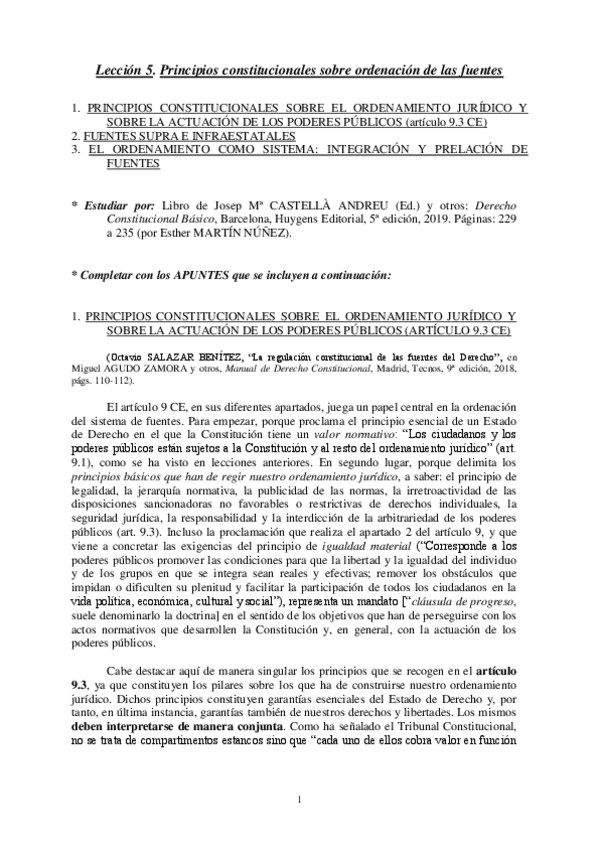 Lección 5. Principios constitucionales sobre ordenación de las fuentes

1. PRINCIPIOS CONSTITUCIONALES SOBRE EL ORDENAMIENTO JURÍDICO Y SOBRE LA ACTUACIÓN DE LOS PODERES PÚBLICOS (artículo 9.3 CE)
2. FUENTES SUPRA E INFRAESTATALES
3. EL ORDENAMIENTO COMO SISTEMA: INTEGRACIÓN Y PRELACIÓN DE FUENTES

* Estudiar por: Libro de Josep Mª CASTELLÀ ANDREU (Ed.) y otros: Derecho Constitucional Básico, Barcelona, Huygens Editorial, 5ª edición, 2019. Páginas: 229 a 235 (por Esther MARTÍN NÚÑEZ).

* Completar con los APUNTES que se incluyen a continuación:

1. PRINCIPIOS CONSTITUCIONALES SOBRE EL ORDENAMIENTO JURÍDICO Y SOBRE LA ACTUACIÓN DE LOS PODERES PÚBLICOS (ARTÍCULO 9.3 CE)

(Octavio SALAZAR BENÍTEZ, "La regulación constitucional de las fuentes del Derecho", en Miguel AGUDO ZAMORA y otros, Manual de Derecho Constitucional, Madrid, Tecnos, 9ª edición, 2018, págs. 110-112).

El artículo 9 CE, en sus diferentes apartados, juega un papel central en la ordenación del sistema de fuentes. Para empezar, porque proclama el principio esencial de un Estado de Derecho en el que la Constitución tiene un valor normativo: "Los ciudadanos y los poderes públicos están sujetos a la Constitución y al resto del ordenamiento jurídico" (art. 9.1), como se ha visto en lecciones anteriores. En segundo lugar, porque delimita los principios básicos que han de regir nuestro ordenamiento jurídico, a saber: el principio de legalidad, la jerarquía normativa, la publicidad de las normas, la irretroactividad de las disposiciones sancionadoras no favorables o restrictivas de derechos individuales, la seguridad jurídica, la responsabilidad y la interdicción de la arbitrariedad de los poderes públicos (art. 9.3). Incluso la proclamación que realiza el apartado 2 del artículo 9, y que viene a concretar las exigencias del principio de igualdad material ("Corresponde a los poderes públicos promover las condiciones para que la libertad y la igualdad del individuo y de los grupos en que se integra sean reales y efectivas; remover los obstáculos que impidan o dificulten su plenitud y facilitar la participación de todos los ciudadanos en la vida política, económica, cultural y social"), representa un mandato ["cláusula de progreso, suele denominarlo la doctrina] en el sentido de los objetivos que han de perseguirse con los actos normativos que desarrollen la Constitución y, en general, con la actuación de los poderes públicos.

Cabe destacar aquí de manera singular los principios que se recogen en el artículo 9.3, ya que constituyen los pilares sobre los que ha de construirse nuestro ordenamiento jurídico. Dichos principios constituyen garantías esenciales del Estado de Derecho y, por tanto, en última instancia, garantías también de nuestros derechos y libertades. Los mismos deben interpretarse de manera conjunta. Como ha señalado el Tribunal Constitucional, no se trata de compartimentos estancos sino que "cada uno de ellos cobra valor en función

1